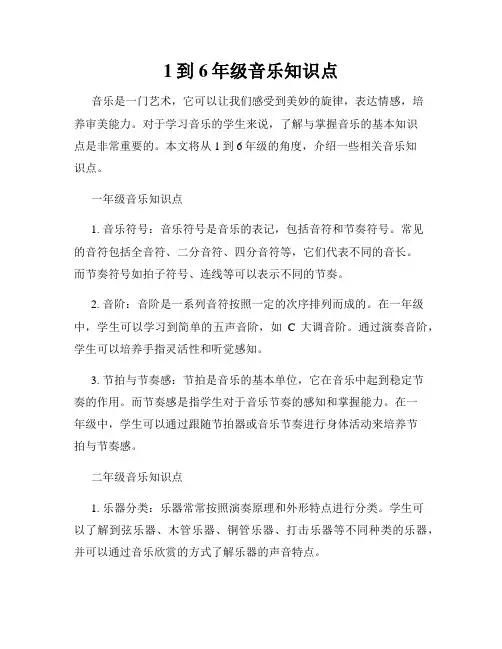 1 到 6 年级音乐知识点

音乐是一门艺术，它可以让我们感受到美妙的旋律，表达情感，培养审美能力。对于学习音乐的学生来说，了解与掌握音乐的基本知识点是非常重要的。本文将从 1 到 6 年级的角度，介绍一些相关音乐知识点。

一年级音乐知识点

1. 音乐符号：音乐符号是音乐的表记，包括音符和节奏符号。常见的音符包括全音符、二分音符、四分音符等，它们代表不同的音长。而节奏符号如拍子符号、连线等可以表示不同的节奏。

2. 音阶：音阶是一系列音符按照一定的次序排列而成的。在一年级中，学生可以学习到简单的五声音阶，如 C 大调音阶。通过演奏音阶，学生可以培养手指灵活性和听觉感知。

3. 节拍与节奏感：节拍是音乐的基本单位，它在音乐中起到稳定节奏的作用。而节奏感是指学生对于音乐节奏的感知和掌握能力。在一年级中，学生可以通过跟随节拍器或音乐节奏进行身体活动来培养节拍与节奏感。

二年级音乐知识点

1. 乐器分类：乐器常常按照演奏原理和外形特点进行分类。学生可以了解到弦乐器、木管乐器、铜管乐器、打击乐器等不同种类的乐器，并可以通过音乐欣赏的方式了解乐器的声音特点。